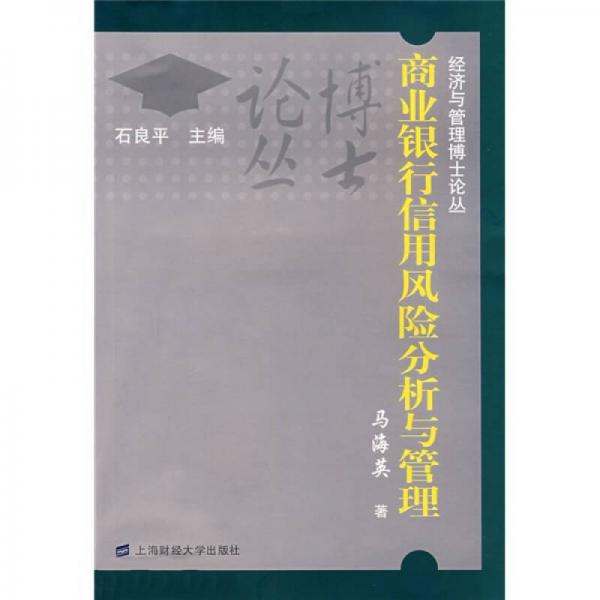 经济与管理博士论丛

商业银行信用风险分析与管理

博士论丛

石良平　主编

马海英　著

上海财经大学出版社